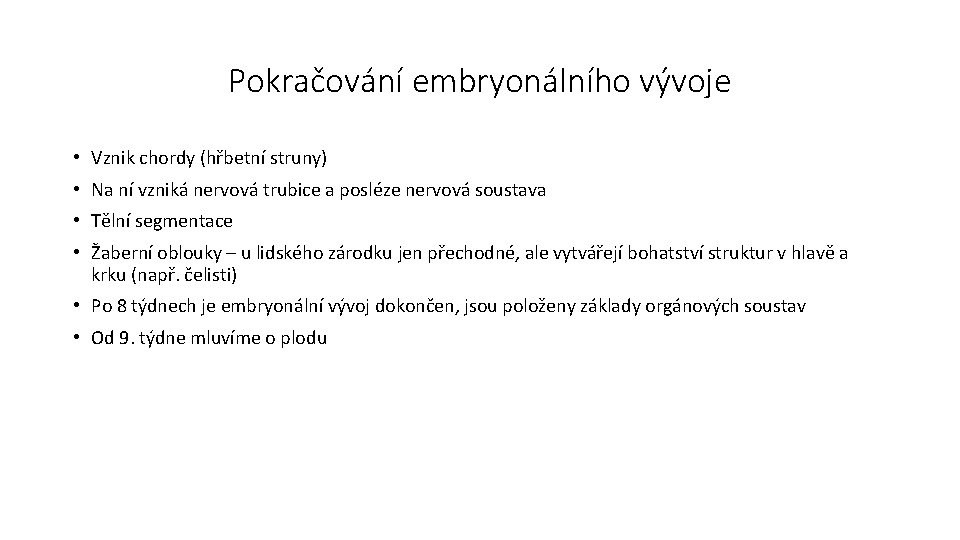 Pokračování embryonálního vývoje

• Vznik chordy (hřbetní struny)
• Na ní vzniká nervová trubice a posléze nervová soustava
• Tělní segmentace
• Žaberní oblouky – u lidského zárodku jen přechodné, ale vytvářejí bohatství struktur v hlavě a krku (např. čelisti)
• Po 8 týdnech je embryonální vývoj dokončen, jsou položeny základy orgánových soustav
• Od 9. týdne mluvíme o plodu